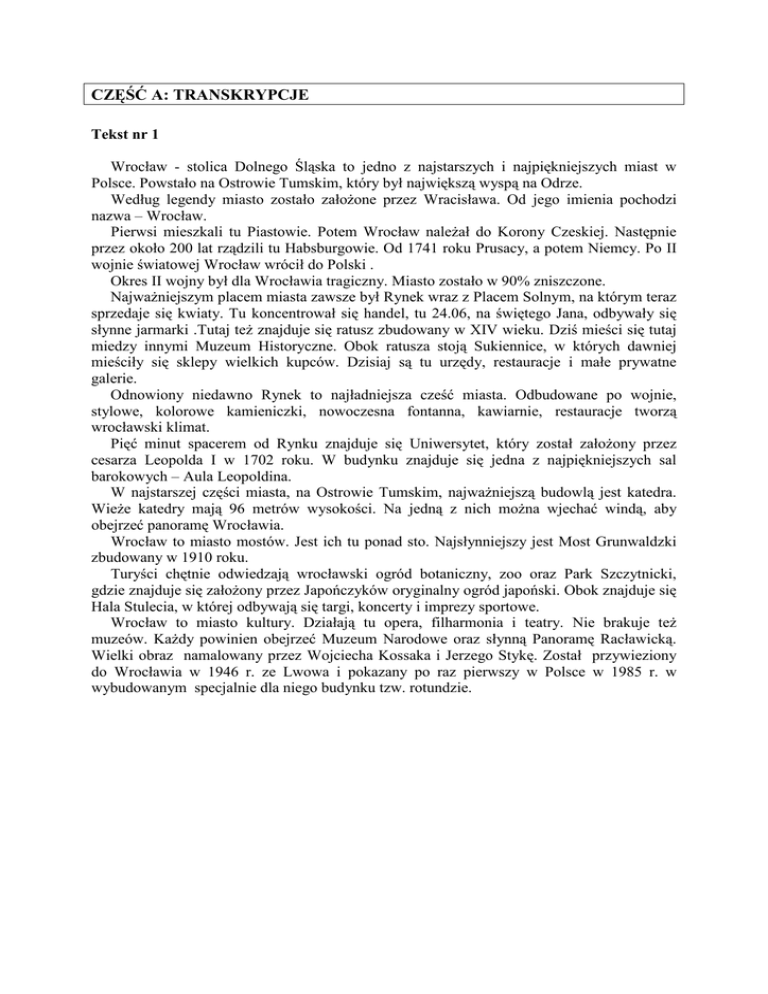 CZĘŚĆ A: TRANSKRYPCJE

Tekst nr 1

Wrocław - stolica Dolnego Śląska to jedno z najstarszych i najpiękniejszych miast w Polsce. Powstało na Ostrowie Tumskim, który był największą wyspą na Odrze.
Według legendy miasto zostało założone przez Wracisława. Od jego imienia pochodzi nazwa – Wrocław.
Pierwsi mieszkali tu Piastowie. Potem Wrocław należał do Korony Czeskiej. Następnie przez około 200 lat rządzili tu Habsburgowie. Od 1741 roku Prusacy, a potem Niemcy. Po II wojnie światowej Wrocław wrócił do Polski .
Okres II wojny był dla Wrocławia tragiczny. Miasto zostało w 90% zniszczone.
Najważniejszym placem miasta zawsze był Rynek wraz z Placem Solnym, na którym teraz sprzedaje się kwiaty. Tu koncentrował się handel, tu 24.06, na świętego Jana, odbywały się słynne jarmarki .Tutaj też znajduje się ratusz zbudowany w XIV wieku. Dziś mieści się tutaj miedzy innymi Muzeum Historyczne. Obok ratusza stoją Sukiennice, w których dawniej mieściły się sklepy wielkich kupców. Dzisiaj są tu urzędy, restauracje i małe prywatne galerie.
Odnowiony niedawno Rynek to najładniejsza cześć miasta. Odbudowane po wojnie, stylowe, kolorowe kamieniczki, nowoczesna fontanna, kawiarnie, restauracje tworzą wrocławski klimat.
Pięć minut spacerem od Rynku znajduje się Uniwersytet, który został założony przez cesarza Leopolda I w 1702 roku. W budynku znajduje się jedna z najpiękniejszych sal barokowych – Aula Leopoldina.
W najstarszej części miasta, na Ostrowie Tumskim, najważniejszą budowlą jest katedra. Wieże katedry mają 96 metrów wysokości. Na jedną z nich można wjechać windą, aby obejrzeć panoramę Wrocławia.
Wrocław to miasto mostów. Jest ich tu ponad sto. Najsłynniejszy jest Most Grunwaldzki zbudowany w 1910 roku.
Turyści chętnie odwiedzają wrocławski ogród botaniczny, zoo oraz Park Szczytnicki, gdzie znajduje się założony przez Japończyków oryginalny ogród japoński. Obok znajduje się Hala Stulecia, w której odbywają się targi, koncerty i imprezy sportowe.
Wrocław to miasto kultury. Działają tu opera, filharmonia i teatry. Nie brakuje też muzeów. Każdy powinien obejrzeć Muzeum Narodowe oraz słynną Panoramę Racławicką. Wielki obraz namalowany przez Wojciecha Kossaka i Jerzego Stykę. Został przywieziony do Wrocławia w 1946 r. ze Lwowa i pokazany po raz pierwszy w Polsce w 1985 r. w wybudowanym specjalnie dla niego budynku tzw. rotundzie.